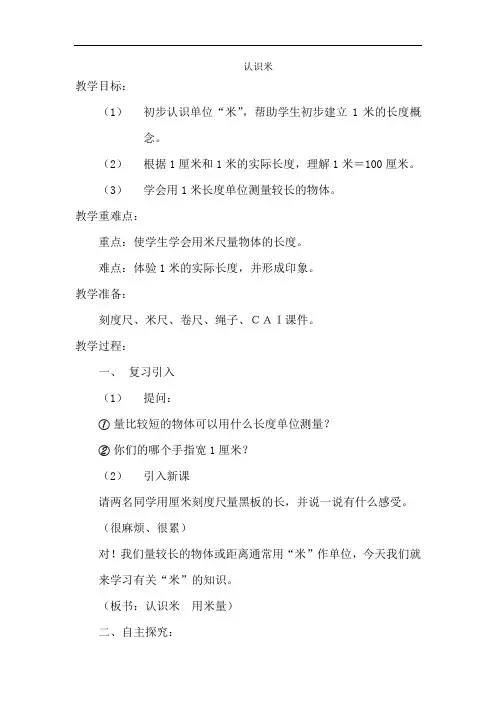 认识米

教学目标：

（1） 初步认识单位“米”，帮助学生初步建立 1 米的长度概念。

（2） 根据 1 厘米和 1 米的实际长度，理解 1 米＝100 厘米。

（3） 学会用 1 米长度单位测量较长的物体。

教学重难点：

重点：使学生学会用米尺量物体的长度。

难点：体验 1 米的实际长度，并形成印象。

教学准备：

刻度尺、米尺、卷尺、绳子、ＣＡＩ课件。

教学过程：

一、 复习引入

（1） 提问：

① 量比较短的物体可以用什么长度单位测量？

② 你们的哪个手指宽 1 厘米？

（2） 引入新课

请两名同学用厘米刻度尺量黑板的长，并说一说有什么感受。

（很麻烦、很累）

对！我们量较长的物体或距离通常用“米”作单位，今天我们就来学习有关“米”的知识。

（板书：认识米 用米量）

二、自主探究：